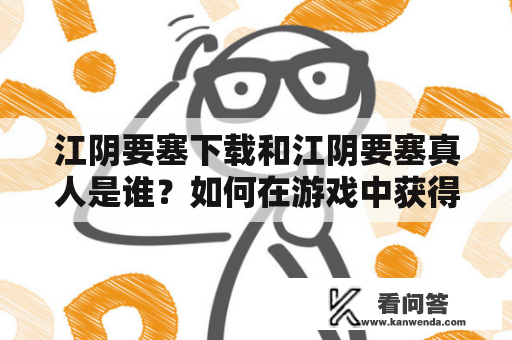 江阴要塞下载和江阴要塞真人是谁？如何在游戏中获得

看问答
www.kanwenda.com